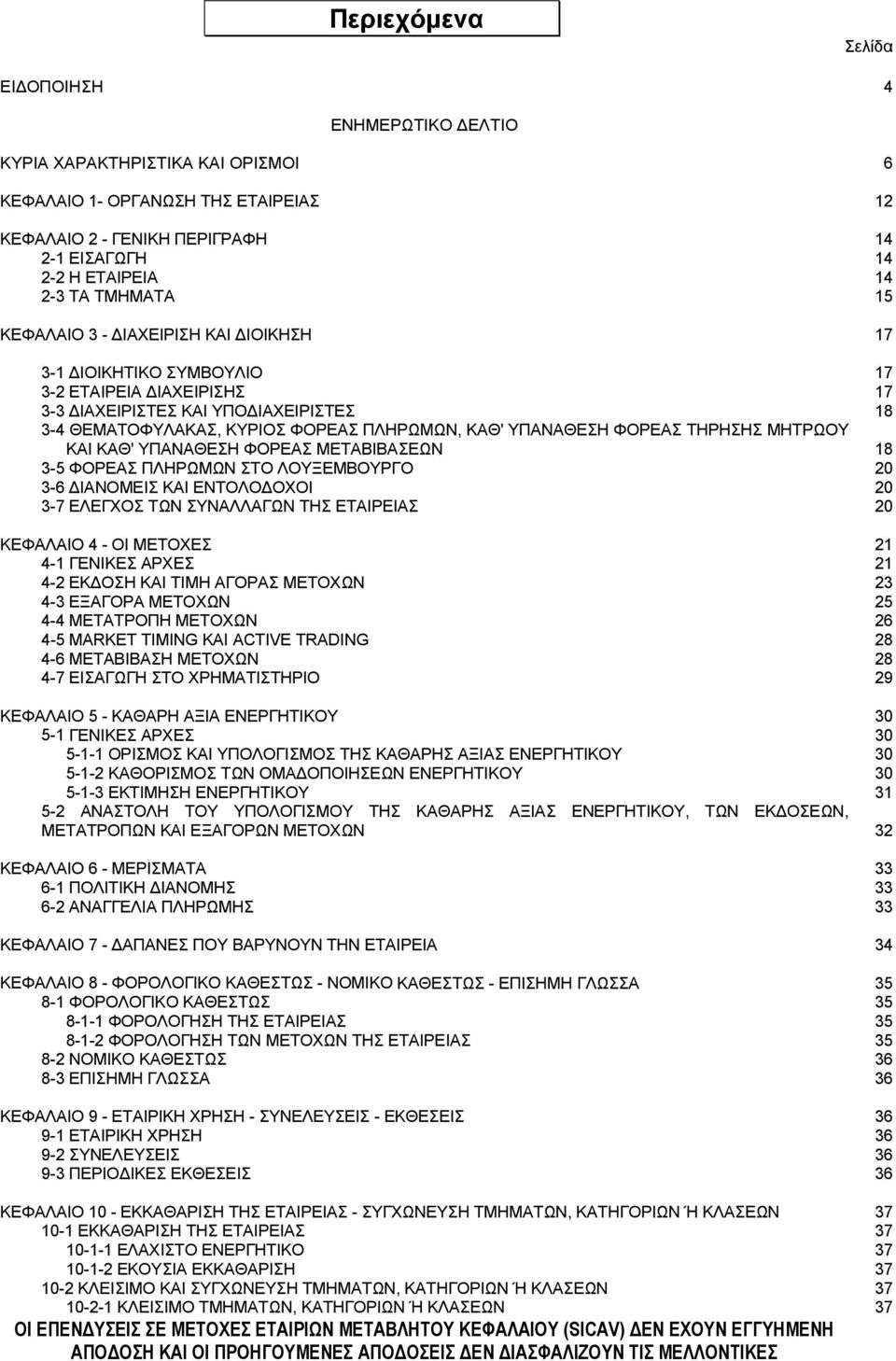 Περιεχόμενα

Σελίδα

ΕΙΔΟΠΟΙΗΣΗ 4

ΕΝΗΜΕΡΩΤΙΚΟ ΔΕΛΤΙΟ

ΚΥΡΙΑ ΧΑΡΑΚΤΗΡΙΣΤΙΚΑ ΚΑΙ ΟΡΙΣΜΟΙ 6

ΚΕΦΑΛΑΙΟ 1- ΟΡΓΑΝΩΣΗ ΤΗΣ ΕΤΑΙΡΕΙΑΣ 12

ΚΕΦΑΛΑΙΟ 2 - ΓΕΝΙΚΗ ΠΕΡΙΓΡΑΦΗ 14
2-1 ΕΙΣΑΓΩΓΗ 14
2-2 Η ΕΤΑΙΡΕΙΑ 14
2-3 ΤΑ ΤΜΗΜΑΤΑ 15

ΚΕΦΑΛΑΙΟ 3 - ΔΙΑΧΕΙΡΙΣΗ ΚΑΙ ΔΙΟΙΚΗΣΗ 17
3-1 ΔΙΟΙΚΗΤΙΚΟ ΣΥΜΒΟΥΛΙΟ 17
3-2 ΕΤΑΙΡΕΙΑ ΔΙΑΧΕΙΡΙΣΗΣ 17
3-3 ΔΙΑΧΕΙΡΙΣΤΕΣ ΚΑΙ ΥΠΟΔΙΑΧΕΙΡΙΣΤΕΣ 18
3-4 ΘΕΜΑΤΟΦΥΛΑΚΑΣ, ΚΥΡΙΟΣ ΦΟΡΕΑΣ ΠΛΗΡΩΜΩΝ, ΚΑΘ' ΥΠΑΝΑΘΕΣΗ ΦΟΡΕΑΣ ΤΗΡΗΣΗΣ ΜΗΤΡΩΟΥ ΚΑΙ ΚΑΘ' ΥΠΑΝΑΘΕΣΗ ΦΟΡΕΑΣ ΜΕΤΑΒΙΒΑΣΕΩΝ 18
3-5 ΦΟΡΕΑΣ ΠΛΗΡΩΜΩΝ ΣΤΟ ΛΟΥΞΕΜΒΟΥΡΓΟ 20
3-6 ΔΙΑΝΟΜΕΙΣ ΚΑΙ ΕΝΤΟΛΟΔΟΧΟΙ 20
3-7 ΕΛΕΓΧΟΣ ΤΩΝ ΣΥΝΑΛΛΑΓΩΝ ΤΗΣ ΕΤΑΙΡΕΙΑΣ 20

ΚΕΦΑΛΑΙΟ 4 - ΟΙ ΜΕΤΟΧΕΣ 21
4-1 ΓΕΝΙΚΕΣ ΑΡΧΕΣ 21
4-2 ΕΚΔΟΣΗ ΚΑΙ ΤΙΜΗ ΑΓΟΡΑΣ ΜΕΤΟΧΩΝ 23
4-3 ΕΞΑΓΟΡΑ ΜΕΤΟΧΩΝ 25
4-4 ΜΕΤΑΤΡΟΠΗ ΜΕΤΟΧΩΝ 26
4-5 MARKET TIMING ΚΑΙ ACTIVE TRADING 28
4-6 ΜΕΤΑΒΙΒΑΣΗ ΜΕΤΟΧΩΝ 28
4-7 ΕΙΣΑΓΩΓΗ ΣΤΟ ΧΡΗΜΑΤΙΣΤΗΡΙΟ 29

ΚΕΦΑΛΑΙΟ 5 - ΚΑΘΑΡΗ ΑΞΙΑ ΕΝΕΡΓΗΤΙΚΟΥ 30
5-1 ΓΕΝΙΚΕΣ ΑΡΧΕΣ 30
5-1-1 ΟΡΙΣΜΟΣ ΚΑΙ ΥΠΟΛΟΓΙΣΜΟΣ ΤΗΣ ΚΑΘΑΡΗΣ ΑΞΙΑΣ ΕΝΕΡΓΗΤΙΚΟΥ 30
5-1-2 ΚΑΘΟΡΙΣΜΟΣ ΤΩΝ ΟΜΑΔΟΠΟΙΗΣΕΩΝ ΕΝΕΡΓΗΤΙΚΟΥ 30
5-1-3 ΕΚΤΙΜΗΣΗ ΕΝΕΡΓΗΤΙΚΟΥ 31
5-2 ΑΝΑΣΤΟΛΗ ΤΟΥ ΥΠΟΛΟΓΙΣΜΟΥ ΤΗΣ ΚΑΘΑΡΗΣ ΑΞΙΑΣ ΕΝΕΡΓΗΤΙΚΟΥ, ΤΩΝ ΕΚΔΟΣΕΩΝ, ΜΕΤΑΤΡΟΠΩΝ ΚΑΙ ΕΞΑΓΟΡΩΝ ΜΕΤΟΧΩΝ 32

ΚΕΦΑΛΑΙΟ 6 - ΜΕΡΙΣΜΑΤΑ 33
6-1 ΠΟΛΙΤΙΚΗ ΔΙΑΝΟΜΗΣ 33
6-2 ΑΝΑΓΓΕΛΙΑ ΠΛΗΡΩΜΗΣ 33

ΚΕΦΑΛΑΙΟ 7 - ΔΑΠΑΝΕΣ ΠΟΥ ΒΑΡΥΝΟΥΝ ΤΗΝ ΕΤΑΙΡΕΙΑ 34

ΚΕΦΑΛΑΙΟ 8 - ΦΟΡΟΛΟΓΙΚΟ ΚΑΘΕΣΤΩΣ - ΝΟΜΙΚΟ ΚΑΘΕΣΤΩΣ - ΕΠΙΣΗΜΗ ΓΛΩΣΣΑ 35
8-1 ΦΟΡΟΛΟΓΙΚΟ ΚΑΘΕΣΤΩΣ 35
8-1-1 ΦΟΡΟΛΟΓΗΣΗ ΤΗΣ ΕΤΑΙΡΕΙΑΣ 35
8-1-2 ΦΟΡΟΛΟΓΗΣΗ ΤΩΝ ΜΕΤΟΧΩΝ ΤΗΣ ΕΤΑΙΡΕΙΑΣ 35
8-2 ΝΟΜΙΚΟ ΚΑΘΕΣΤΩΣ 36
8-3 ΕΠΙΣΗΜΗ ΓΛΩΣΣΑ 36

ΚΕΦΑΛΑΙΟ 9 - ΕΤΑΙΡΙΚΗ ΧΡΗΣΗ - ΣΥΝΕΛΕΥΣΕΙΣ - ΕΚΘΕΣΕΙΣ 36
9-1 ΕΤΑΙΡΙΚΗ ΧΡΗΣΗ 36
9-2 ΣΥΝΕΛΕΥΣΕΙΣ 36
9-3 ΠΕΡΙΟΔΙΚΕΣ ΕΚΘΕΣΕΙΣ 36

ΚΕΦΑΛΑΙΟ 10 - ΕΚΚΑΘΑΡΙΣΗ ΤΗΣ ΕΤΑΙΡΕΙΑΣ - ΣΥΓΧΩΝΕΥΣΗ ΤΜΗΜΑΤΩΝ, ΚΑΤΗΓΟΡΙΩΝ Ή ΚΛΑΣΕΩΝ 37
10-1 ΕΚΚΑΘΑΡΙΣΗ ΤΗΣ ΕΤΑΙΡΕΙΑΣ 37
10-1-1 ΕΛΑΧΙΣΤΟ ΕΝΕΡΓΗΤΙΚΟ 37
10-1-2 ΕΚΟΥΣΙΑ ΕΚΚΑΘΑΡΙΣΗ 37
10-2 ΚΛΕΙΣΙΜΟ ΚΑΙ ΣΥΓΧΩΝΕΥΣΗ ΤΜΗΜΑΤΩΝ, ΚΑΤΗΓΟΡΙΩΝ Ή ΚΛΑΣΕΩΝ 37
10-2-1 ΚΛΕΙΣΙΜΟ ΤΜΗΜΑΤΩΝ, ΚΑΤΗΓΟΡΙΩΝ Ή ΚΛΑΣΕΩΝ 37

ΟΙ ΕΠΕΝΔΥΣΕΙΣ ΣΕ ΜΕΤΟΧΕΣ ΕΤΑΙΡΙΩΝ ΜΕΤΑΒΛΗΤΟΥ ΚΕΦΑΛΑΙΟΥ (SICAV) ΔΕΝ ΕΧΟΥΝ ΕΓΓΥΗΜΕΝΗ ΑΠΟΔΟΣΗ ΚΑΙ ΟΙ ΠΡΟΗΓΟΥΜΕΝΕΣ ΑΠΟΔΟΣΕΙΣ ΔΕΝ ΔΙΑΣΦΑΛΙΖΟΥΝ ΤΙΣ ΜΕΛΛΟΝΤΙΚΕΣ